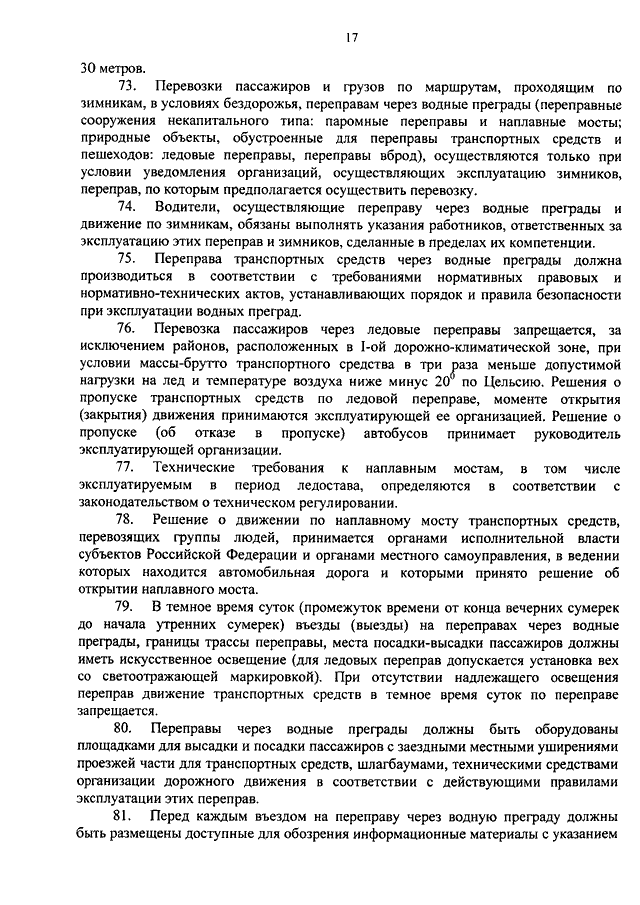 17

30 метров.

73. Перевозки пассажиров и грузов по маршрутам, проходящим по зимникам, в условиях бездорожья, переправам через водные преграды (переправные сооружения некапитального типа: паромные переправы и наплавные мосты; природные объекты, обустроенные для переправы транспортных средств и пешеходов: ледовые переправы, переправы вброд), осуществляются только при условии уведомления организаций, осуществляющих эксплуатацию зимников, переправ, по которым предполагается осуществить перевозку.

74. Водители, осуществляющие переправу через водные преграды и движение по зимникам, обязаны выполнять указания работников, ответственных за эксплуатацию этих переправ и зимников, сделанные в пределах их компетенции.

75. Переправа транспортных средств через водные преграды должна производиться в соответствии с требованиями нормативных правовых и нормативно-технических актов, устанавливающих порядок и правила безопасности при эксплуатации водных преград.

76. Перевозка пассажиров через ледовые переправы запрещается, за исключением районов, расположенных в I-ой дорожно-климатической зоне, при условии массы-брутто транспортного средства в три раза меньше допустимой нагрузки на лед и температуре воздуха ниже минус $20^0$ по Цельсию. Решения о пропуске транспортных средств по ледовой переправе, моменте открытия (закрытия) движения принимаются эксплуатирующей ее организацией. Решение о пропуске (об отказе в пропуске) автобусов принимает руководитель эксплуатирующей организации.

77. Технические требования к наплавным мостам, в том числе эксплуатируемым в период ледостава, определяются в соответствии с законодательством о техническом регулировании.

78. Решение о движении по наплавному мосту транспортных средств, перевозящих группы людей, принимается органами исполнительной власти субъектов Российской Федерации и органами местного самоуправления, в ведении которых находится автомобильная дорога и которыми принято решение об открытии наплавного моста.

79. В темное время суток (промежуток времени от конца вечерних сумерек до начала утренних сумерек) въезды (выезды) на переправах через водные преграды, границы трассы переправы, места посадки-высадки пассажиров должны иметь искусственное освещение (для ледовых переправ допускается установка вех со светоотражающей маркировкой). При отсутствии надлежащего освещения переправ движение транспортных средств в темное время суток по переправе запрещается.

80. Переправы через водные преграды должны быть оборудованы площадками для высадки и посадки пассажиров с заездными местными уширениями проезжей части для транспортных средств, шлагбаумами, техническими средствами организации дорожного движения в соответствии с действующими правилами эксплуатации этих переправ.

81. Перед каждым въездом на переправу через водную преграду должны быть размещены доступные для обозрения информационные материалы с указанием